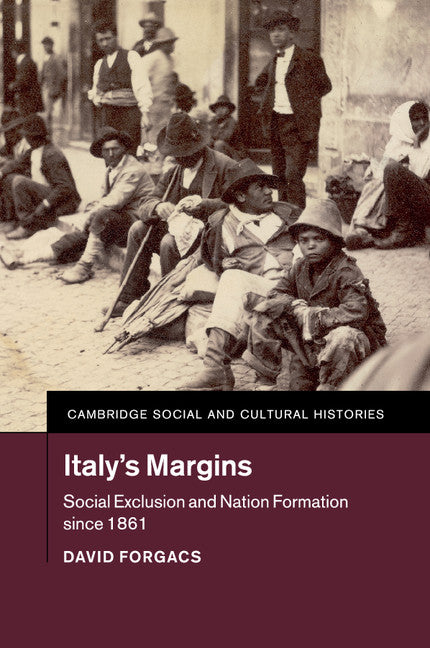 CAMBRIDGE SOCIAL AND CULTURAL HISTORIES

Italy's Margins

Social Exclusion and Nation Formation since 1861

DAVID FORGACS